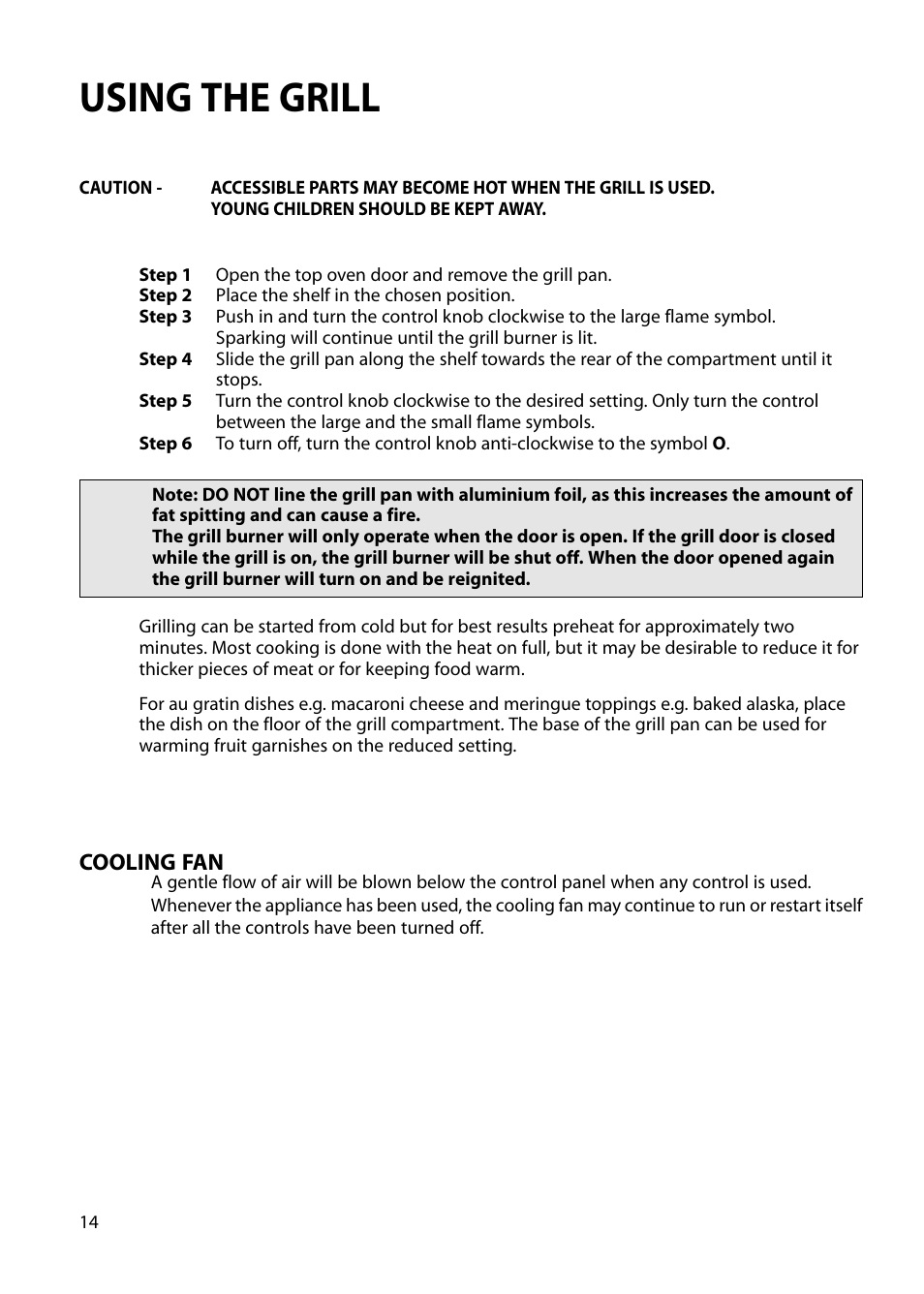 USING THE GRILL

CAUTION - ACCESSIBLE PARTS MAY BECOME HOT WHEN THE GRILL IS USED. YOUNG CHILDREN SHOULD BE KEPT AWAY.

Step 1 Open the top oven door and remove the grill pan.
Step 2 Place the shelf in the chosen position.
Step 3 Push in and turn the control knob clockwise to the large flame symbol. Sparking will continue until the grill burner is lit.
Step 4 Slide the grill pan along the shelf towards the rear of the compartment until it stops.
Step 5 Turn the control knob clockwise to the desired setting. Only turn the control between the large and the small flame symbols.
Step 6 To turn off, turn the control knob anti-clockwise to the symbol O.

Note: DO NOT line the grill pan with aluminium foil, as this increases the amount of fat spitting and can cause a fire.
The grill burner will only operate when the door is open. If the grill door is closed while the grill is on, the grill burner will be shut off. When the door opened again the grill burner will turn on and be reignited.

Grilling can be started from cold but for best results preheat for approximately two minutes. Most cooking is done with the heat on full, but it may be desirable to reduce it for thicker pieces of meat or for keeping food warm.

For au gratin dishes e.g. macaroni cheese and meringue toppings e.g. baked alaska, place the dish on the floor of the grill compartment. The base of the grill pan can be used for warming fruit garnishes on the reduced setting.

COOLING FAN
A gentle flow of air will be blown below the control panel when any control is used.
Whenever the appliance has been used, the cooling fan may continue to run or restart itself after all the controls have been turned off.

14